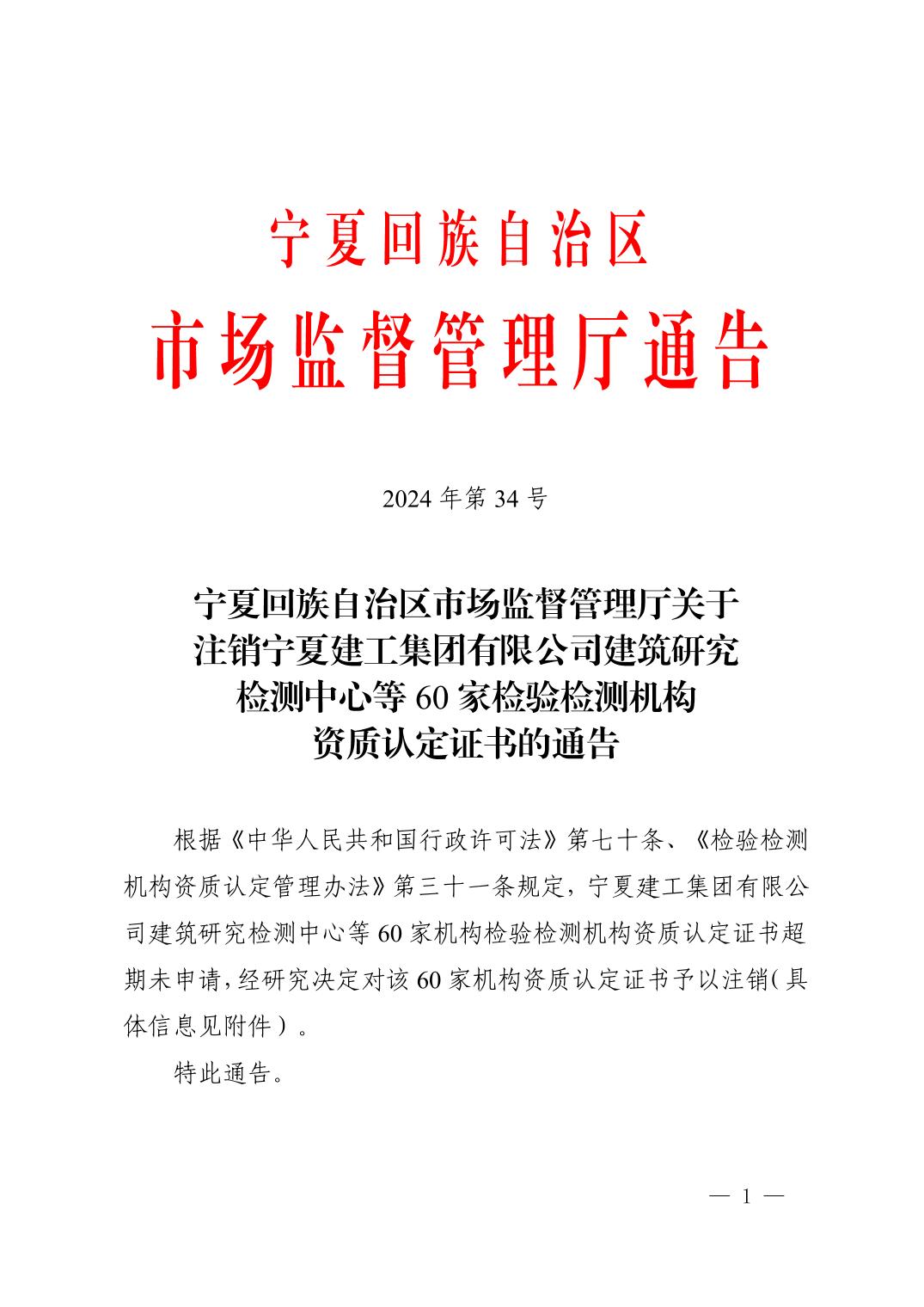 宁夏回族自治区
市场监督管理厅通告

2024 年第 34 号

宁夏回族自治区市场监督管理厅关于注销宁夏建工集团有限公司建筑研究检测中心等 60 家检验检测机构资质认定证书的通告

根据《中华人民共和国行政许可法》第七十条、《检验检测机构资质认定管理办法》第三十一条规定，宁夏建工集团有限公司建筑研究检测中心等 60 家机构检验检测机构资质认定证书超期未申请，经研究决定对该 60 家机构资质认定证书予以注销（具体信息见附件）。

特此通告。

— 1 —